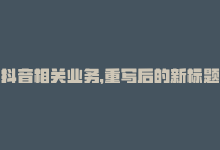 抖音相关业务,重写后的新标题